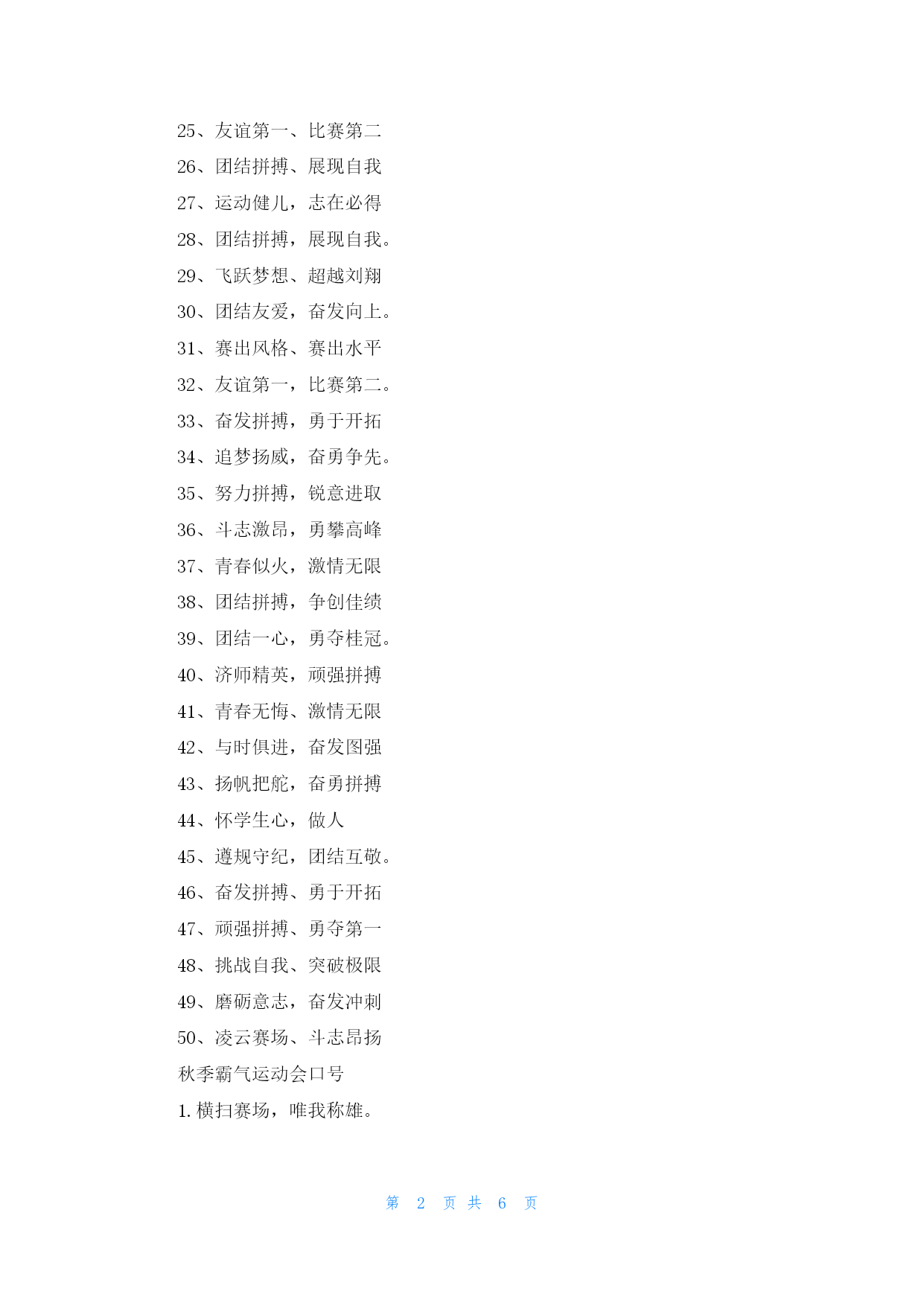 25、友谊第一、比赛第二

26、团结拼搏、展现自我

27、运动健儿，志在必得

28、团结拼搏，展现自我。

29、飞跃梦想、超越刘翔

30、团结友爱，奋发向上。

31、赛出风格、赛出水平

32、友谊第一，比赛第二。

33、奋发拼搏，勇于开拓

34、追梦扬威，奋勇争先。

35、努力拼搏，锐意进取

36、斗志激昂，勇攀高峰

37、青春似火，激情无限

38、团结拼搏，争创佳绩

39、团结一心，勇夺桂冠。

40、济师精英，顽强拼搏

41、青春无悔、激情无限

42、与时俱进，奋发图强

43、扬帆把舵，奋勇拼搏

44、怀学生心，做人

45、遵规守纪，团结互敬。

46、奋发拼搏、勇于开拓

47、顽强拼搏、勇夺第一

48、挑战自我、突破极限

49、磨砺意志，奋发冲刺

50、凌云赛场、斗志昂扬

秋季霸气运动会口号

1. 横扫赛场，唯我称雄。

第 2 页 共 6 页